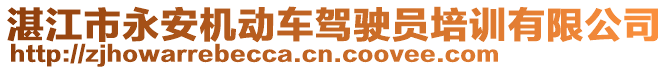 湛江市永安机动车驾驶员培训有限公司
http://zjhowarrebecca.cn.coovee.com